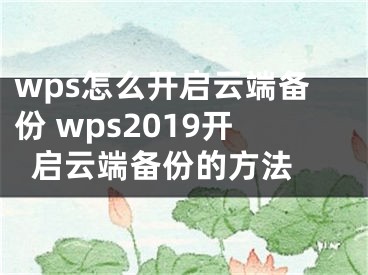 wps怎么开启云端备份 wps2019开启云端备份的方法